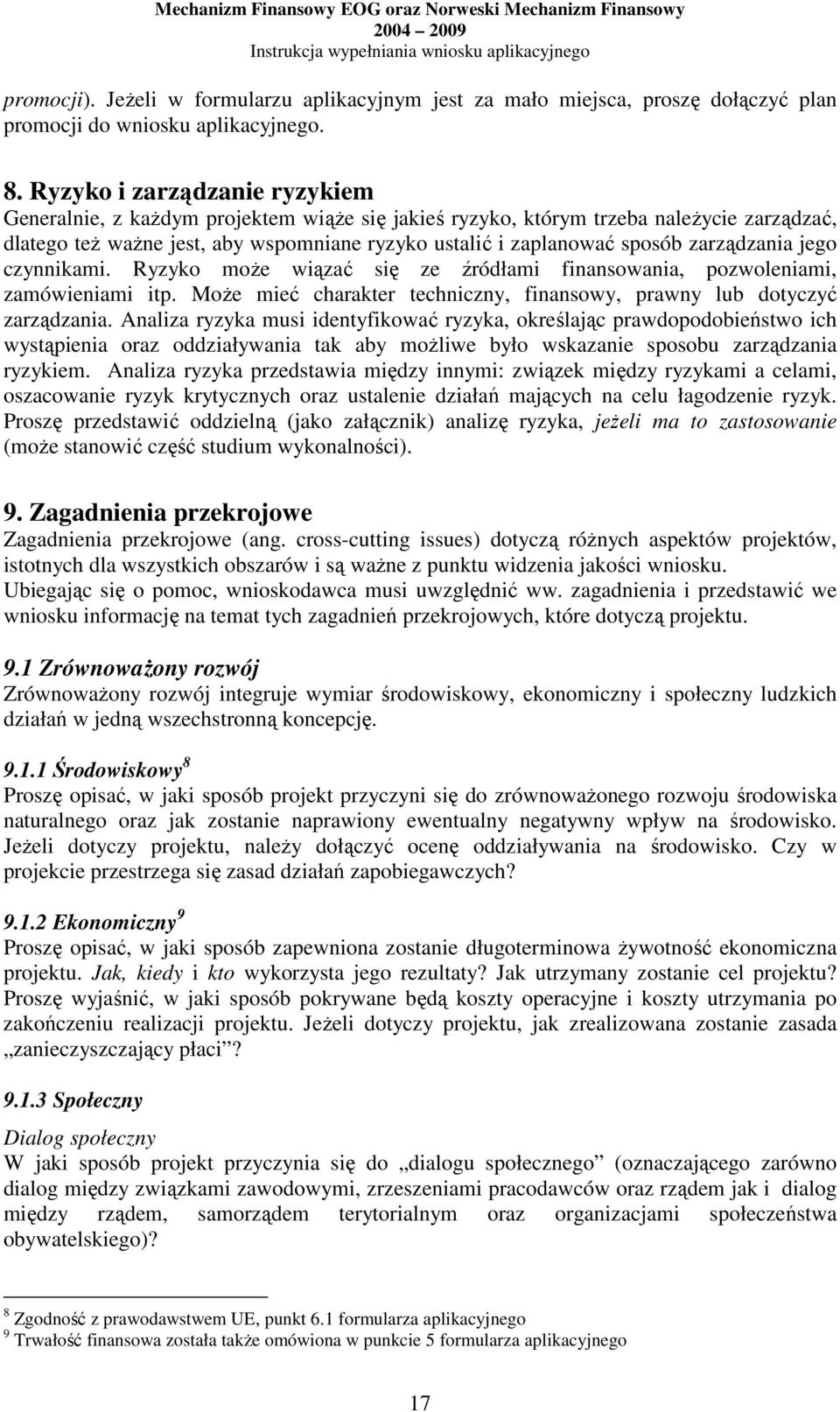 Mechanizm Finansowy EOG oraz Norweski Mechanizm Finansowy
2004 – 2009
Instrukcja wypełniania wniosku aplikacyjnego

promocji). Jeżeli w formularzu aplikacyjnym jest za mało miejsca, proszę dołączyć plan promocji do wniosku aplikacyjnego.

8. Ryzyko i zarządzanie ryzykiem
Generalnie, z każdym projektem wiąże się jakieś ryzyko, którym trzeba należycie zarządzać, dlatego też ważne jest, aby wspomniane ryzyko ustalić i zaplanować sposób zarządzania jego czynnikami. Ryzyko może wiązać się ze źródłami finansowania, pozwoleniami, zamówieniami itp. Może mieć charakter techniczny, finansowy, prawny lub dotyczyć zarządzania. Analiza ryzyka musi identyfikować ryzyka, określając prawdopodobieństwo ich wystąpienia oraz oddziaływania tak aby możliwe było wskazanie sposobu zarządzania ryzykiem. Analiza ryzyka przedstawia między innymi: związek między ryzykami a celami, oszacowanie ryzyk krytycznych oraz ustalenie działań mających na celu łagodzenie ryzyk. Proszę przedstawić oddzielną (jako załącznik) analizę ryzyka, jeżeli ma to zastosowanie (może stanowić część studium wykonalności).

9. Zagadnienia przekrojowe
Zagadnienia przekrojowe (ang. cross-cutting issues) dotyczą różnych aspektów projektów, istotnych dla wszystkich obszarów i są ważne z punktu widzenia jakości wniosku.
Ubiegając się o pomoc, wnioskodawca musi uwzględnić ww. zagadnienia i przedstawić we wniosku informację na temat tych zagadnień przekrojowych, które dotyczą projektu.

9.1 Zrównoważony rozwój
Zrównoważony rozwój integruje wymiar środowiskowy, ekonomiczny i społeczny ludzkich działań w jedną wszechstronną koncepcję.

9.1.1 Środowiskowy $^8$
Proszę opisać, w jaki sposób projekt przyczyni się do zrównoważonego rozwoju środowiska naturalnego oraz jak zostanie naprawiony ewentualny negatywny wpływ na środowisko. Jeżeli dotyczy projektu, należy dołączyć ocenę oddziaływania na środowisko. Czy w projekcie przestrzega się zasad działań zapobiegawczych?

9.1.2 Ekonomiczny $^9$
Proszę opisać, w jaki sposób zapewniona zostanie długoterminowa żywotność ekonomiczna projektu. Jak, kiedy i kto wykorzysta jego rezultaty? Jak utrzymany zostanie cel projektu? Proszę wyjaśnić, w jaki sposób pokrywane będą koszty operacyjne i koszty utrzymania po zakończeniu realizacji projektu. Jeżeli dotyczy projektu, jak zrealizowana zostanie zasada „zanieczyszczający płaci”?

9.1.3 Społeczny

Dialog społeczny
W jaki sposób projekt przyczynia się do „dialogu społecznego” (oznaczającego zarówno dialog między związkami zawodowymi, zrzeszeniami pracodawców oraz rządem jak i dialog między rządem, samorządem terytorialnym oraz organizacjami społeczeństwa obywatelskiego)?

$^8$ Zgodność z prawodawstwem UE, punkt 6.1 formularza aplikacyjnego
$^9$ Trwałość finansowa została także omówiona w punkcie 5 formularza aplikacyjnego

17